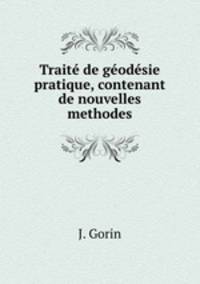 Traité de géodésie pratique, contenant de nouvelles methodes

J. Gorin